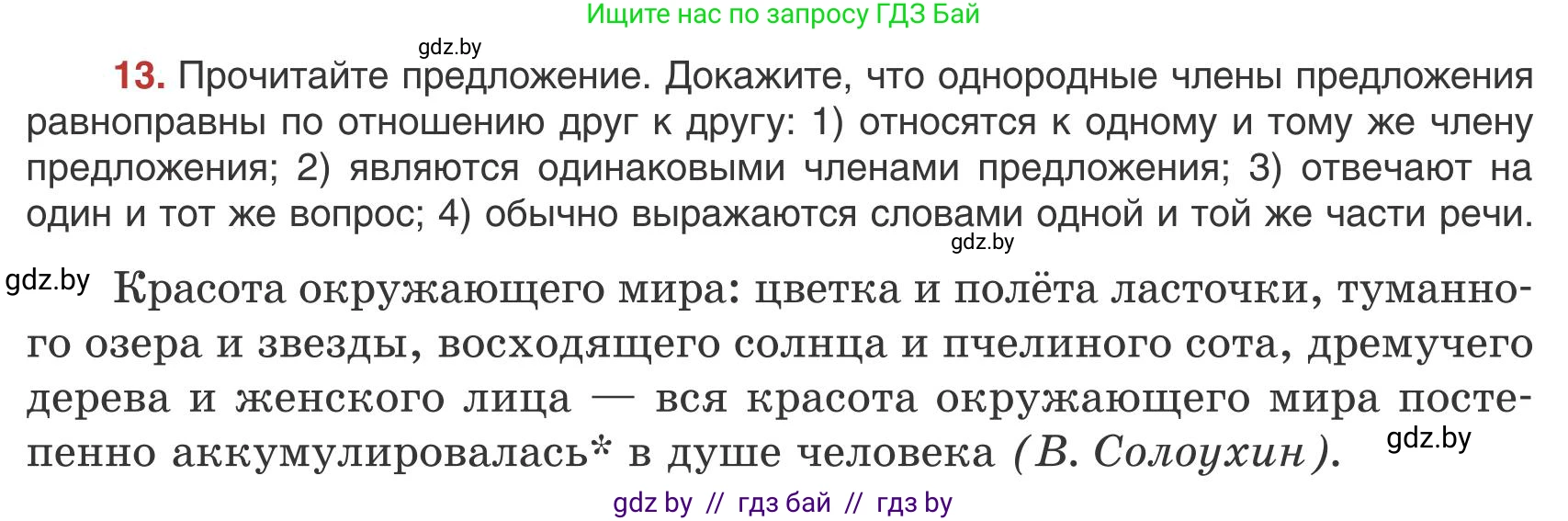 Ищите нас по запросу ГДЗ Бай

gdz.by

13. Прочитайте предложение. Докажите, что однородные члены предложения равноправны по отношению друг к другу: 1) относятся к одному и тому же члену предложения; 2) являются одинаковыми членами предложения; 3) отвечают на один и тот же вопрос; 4) обычно выражаются словами одной и той же части речи.

gdz.by

gdz.by

Красота окружающего мира: цветка и полёта ласточки, туманного озера и звезды, восходящего солнца и пчелиного сота, дремучего дерева и женского лица — вся красота окружающего мира постепенно аккумулировалась* в душе человека (В. Солоухин).

gdz.by

gdz by // гдз бай // гдз by